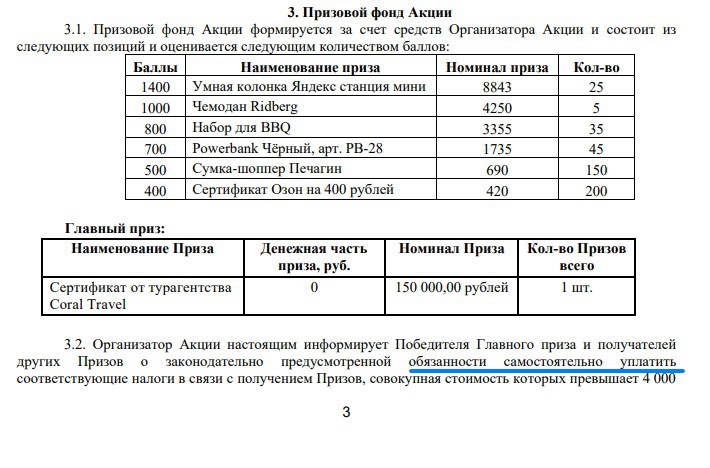 3. Призовой фонд Акции

3.1. Призовой фонд Акции формируется за счет средств Организатора Акции и состоит из следующих позиций и оценивается следующим количеством баллов:

| Баллы | Наименование приза | Номинал приза | Кол-во |
|---|---|---|---|
| 1400 | Умная колонка Яндекс станция мини | 8843 | 25 |
| 1000 | Чемодан Ridberg | 4250 | 5 |
| 800 | Набор для BBQ | 3355 | 35 |
| 700 | Powerbank Чёрный, арт. PB-28 | 1735 | 45 |
| 500 | Сумка-шоппер Печагин | 690 | 150 |
| 400 | Сертификат Озон на 400 рублей | 420 | 200 |

Главный приз:

| Наименование Приза | Денежная часть приза, руб. | Номинал Приза | Кол-во Призов всего |
|---|---|---|---|
| Сертификат от турагентства Coral Travel | 0 | 150 000,00 рублей | 1 шт. |

3.2. Организатор Акции настоящим информирует Победителя Главного приза и получателей других Призов о законодательно предусмотренной обязанности самостоятельно уплатить соответствующие налоги в связи с получением Призов, совокупная стоимость которых превышает 4 000

3